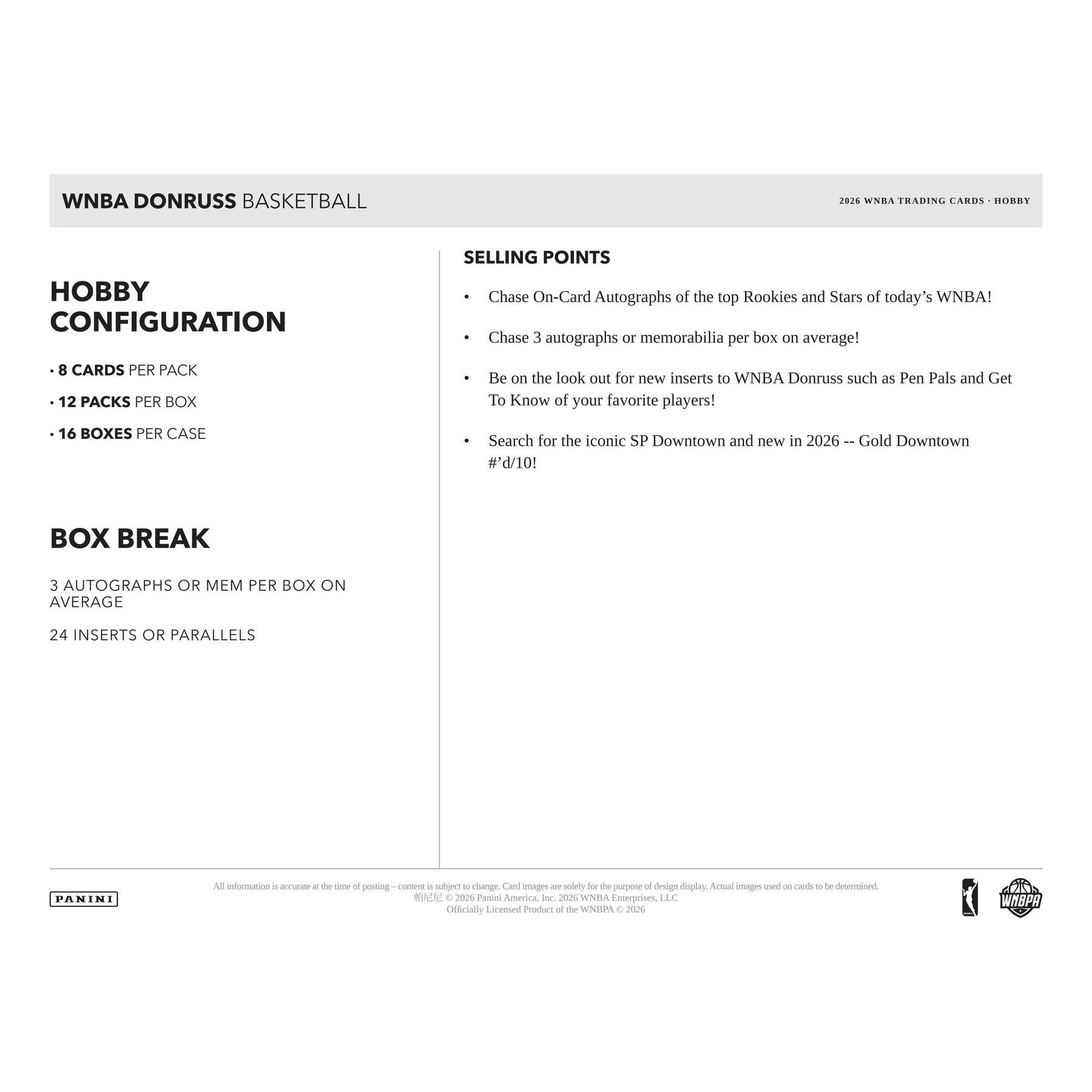 WNBA DONRUSS BASKETBALL

2026 WNBA TRADING CARDS · HOBBY

HOBBY CONFIGURATION

• 8 CARDS PER PACK

• 12 PACKS PER BOX

• 16 BOXES PER CASE

BOX BREAK

3 AUTOGRAPHS OR MEM PER BOX ON AVERAGE

24 INSERTS OR PARALLELS

SELLING POINTS

• Chase On-Card Autographs of the top Rookies and Stars of today's WNBA!

• Chase 3 autographs or memorabilia per box on average!

• Be on the look out for new inserts to WNBA Donruss such as Pen Pals and Get To Know of your favorite players!

• Search for the iconic SP Downtown and new in 2026 -- Gold Downtown #'d/10!

PANINI

All information is accurate at the time of posting – content is subject to change. Card images are solely for the purpose of design display. Actual images used on cards to be determined.
帕尼尼 © 2026 Panini America, Inc. 2026 WNBA Enterprises, LLC
Officially Licensed Product of the WNBPA © 2026

WNBPA